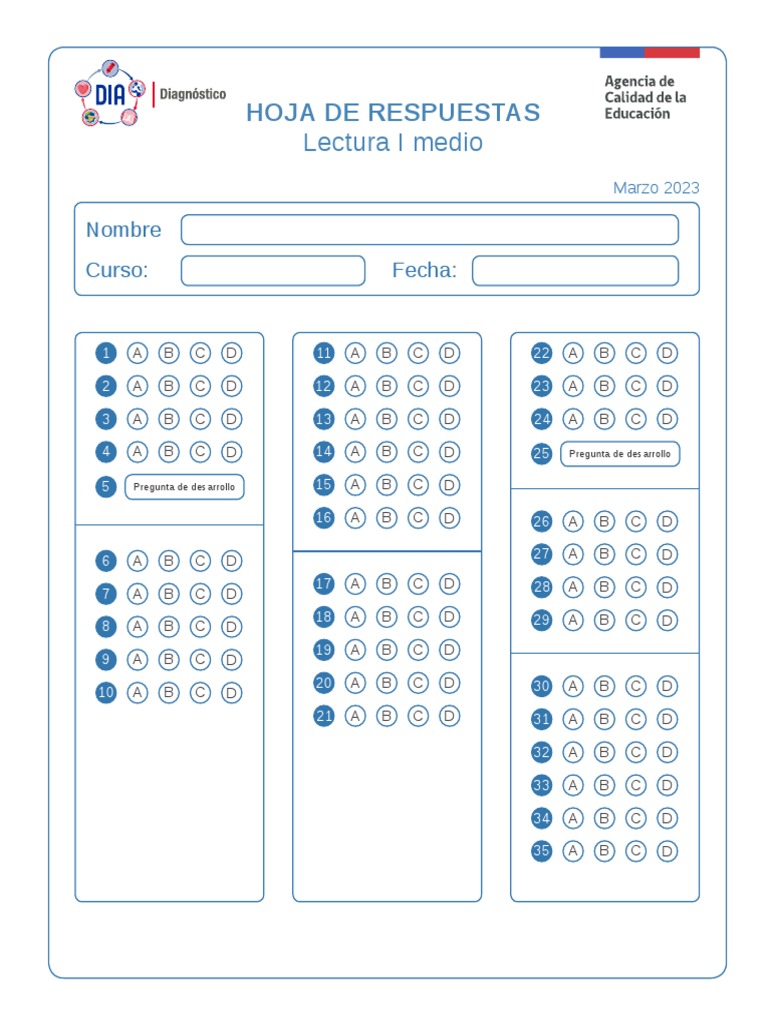 DIA | Diagnóstico

HOJA DE RESPUESTAS
Lectura I medio

Agencia de Calidad de la Educación

Marzo 2023

Nombre
Curso: Fecha:

1 A B C D
2 A B C D
3 A B C D
4 A B C D
5 Pregunta de desarrollo

6 A B C D
7 A B C D
8 A B C D
9 A B C D
10 A B C D

11 A B C D
12 A B C D
13 A B C D
14 A B C D
15 A B C D
16 A B C D

17 A B C D
18 A B C D
19 A B C D
20 A B C D
21 A B C D

22 A B C D
23 A B C D
24 A B C D
25 Pregunta de desarrollo

26 A B C D
27 A B C D
28 A B C D
29 A B C D

30 A B C D
31 A B C D
32 A B C D
33 A B C D
34 A B C D
35 A B C D